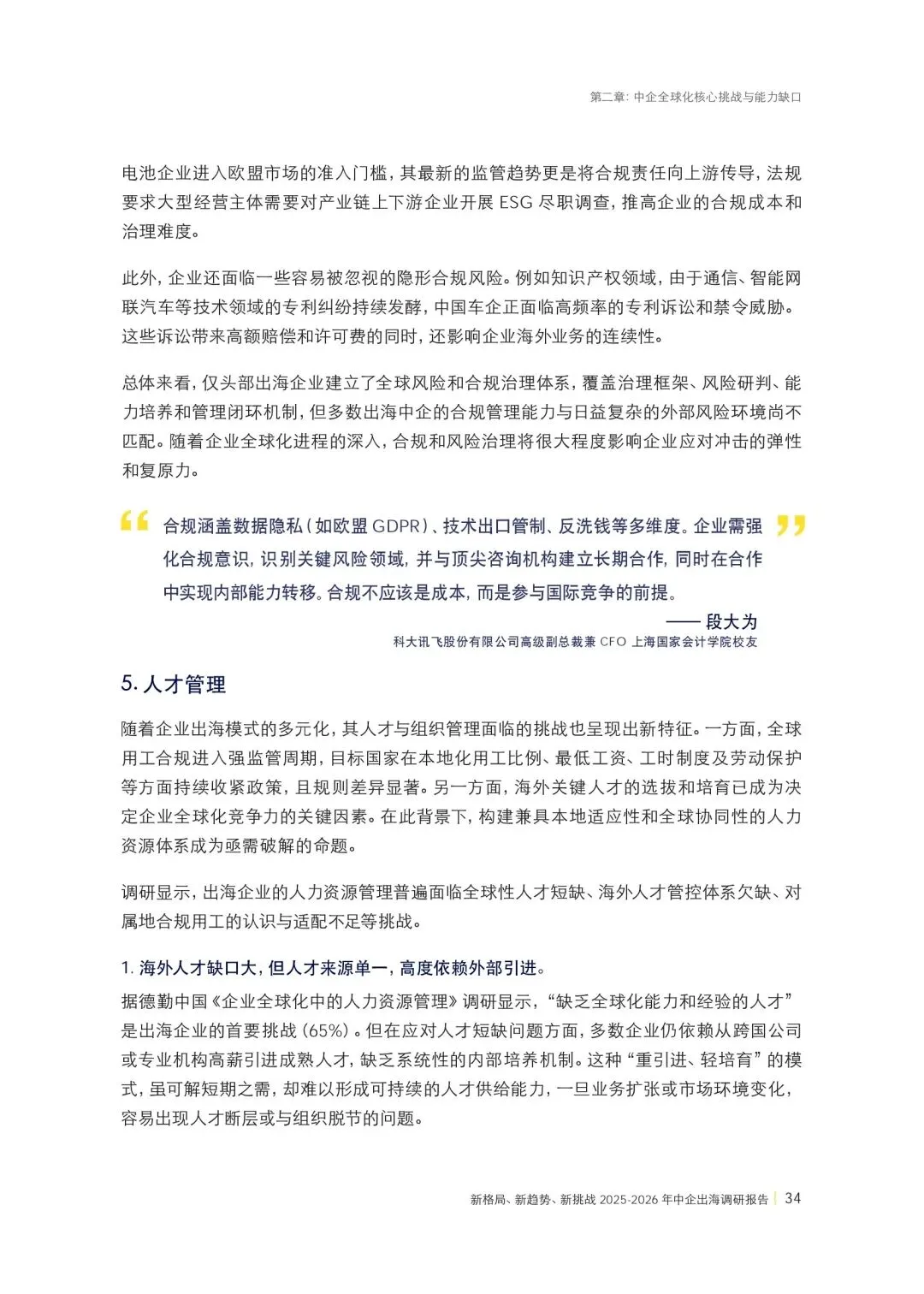 第二章：中企全球化核心挑战与能力缺口

电池企业进入欧盟市场的准入门槛，其最新的监管趋势更是将合规责任向上游传导，法规要求大型经营主体需要对产业链上下游企业开展 ESG 尽职调查，推高企业的合规成本和治理难度。

此外，企业还面临一些容易被忽视的隐形合规风险。例如知识产权领域，由于通信、智能网联汽车等技术领域的专利纠纷持续发酵，中国车企正面临高频率的专利诉讼和禁令威胁。这些诉讼带来高额赔偿和许可费的同时，还影响企业海外业务的连续性。

总体来看，仅头部出海企业建立了全球风险和合规治理体系，覆盖治理框架、风险研判、能力培养和管理闭环机制，但多数出海中企的合规管理能力与日益复杂的外部风险环境尚不匹配。随着企业全球化进程的深入，合规和风险治理将很大程度影响企业应对冲击的弹性和复原力。

合规涵盖数据隐私（如欧盟 GDPR）、技术出口管制、反洗钱等多维度。企业需强化合规意识，识别关键风险领域，并与顶尖咨询机构建立长期合作，同时在合作中实现内部能力转移。合规不应该是成本，而是参与国际竞争的前提。

—— 段大为
科大讯飞股份有限公司高级副总裁兼 CFO 上海国家会计学院校友

5. 人才管理

随着企业出海模式的多元化，其人才与组织管理面临的挑战也呈现出新特征。一方面，全球用工合规进入强监管周期，目标国家在本地化用工比例、最低工资、工时制度及劳动保护等方面持续收紧政策，且规则差异显著。另一方面，海外关键人才的选拔和培育已成为决定企业全球化竞争力的关键因素。在此背景下，构建兼具本地适应性和全球协同性的人力资源体系成为亟需破解的命题。

调研显示，出海企业的人力资源管理普遍面临全球性人才短缺、海外人才管控体系欠缺、对属地合规用工的认识与适配不足等挑战。

1. 海外人才缺口大，但人才来源单一，高度依赖外部引进。

据德勤中国《企业全球化中的人力资源管理》调研显示，“缺乏全球化能力和经验的人才”是出海企业的首要挑战（65%）。但在应对人才短缺问题方面，多数企业仍依赖从跨国公司或专业机构高薪引进成熟人才，缺乏系统性的内部培养机制。这种“重引进、轻培育”的模式，虽可解短期之需，却难以形成可持续的人才供给能力，一旦业务扩张或市场环境变化，容易出现人才断层或与组织脱节的问题。

新格局、新趋势、新挑战 2025-2026 年中企出海调研报告 | 34